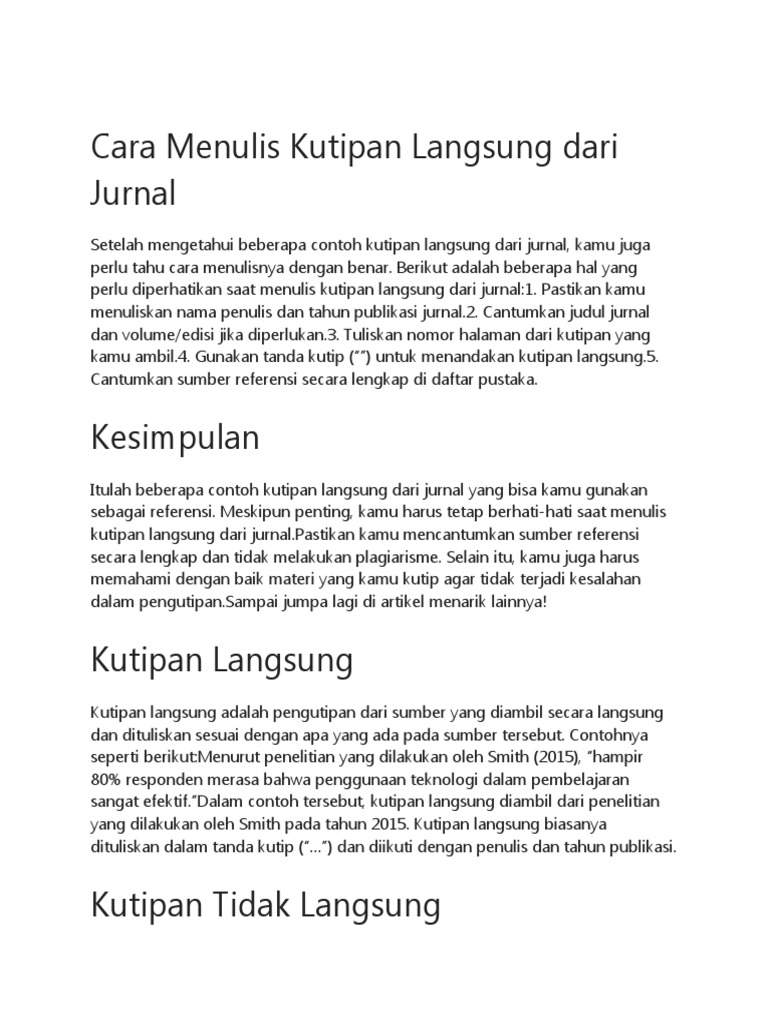 Cara Menulis Kutipan Langsung dari Jurnal

Setelah mengetahui beberapa contoh kutipan langsung dari jurnal, kamu juga perlu tahu cara menulisnya dengan benar. Berikut adalah beberapa hal yang perlu diperhatikan saat menulis kutipan langsung dari jurnal:1. Pastikan kamu menuliskan nama penulis dan tahun publikasi jurnal.2. Cantumkan judul jurnal dan volume/edisi jika diperlukan.3. Tuliskan nomor halaman dari kutipan yang kamu ambil.4. Gunakan tanda kutip (“”) untuk menandakan kutipan langsung.5. Cantumkan sumber referensi secara lengkap di daftar pustaka.

Kesimpulan

Itulah beberapa contoh kutipan langsung dari jurnal yang bisa kamu gunakan sebagai referensi. Meskipun penting, kamu harus tetap berhati-hati saat menulis kutipan langsung dari jurnal.Pastikan kamu mencantumkan sumber referensi secara lengkap dan tidak melakukan plagiarisme. Selain itu, kamu juga harus memahami dengan baik materi yang kamu kutip agar tidak terjadi kesalahan dalam pengutipan.Sampai jumpa lagi di artikel menarik lainnya!

Kutipan Langsung

Kutipan langsung adalah pengutipan dari sumber yang diambil secara langsung dan dituliskan sesuai dengan apa yang ada pada sumber tersebut. Contohnya seperti berikut:Menurut penelitian yang dilakukan oleh Smith (2015), “hampir 80% responden merasa bahwa penggunaan teknologi dalam pembelajaran sangat efektif.”Dalam contoh tersebut, kutipan langsung diambil dari penelitian yang dilakukan oleh Smith pada tahun 2015. Kutipan langsung biasanya dituliskan dalam tanda kutip (“…”) dan diikuti dengan penulis dan tahun publikasi.

Kutipan Tidak Langsung